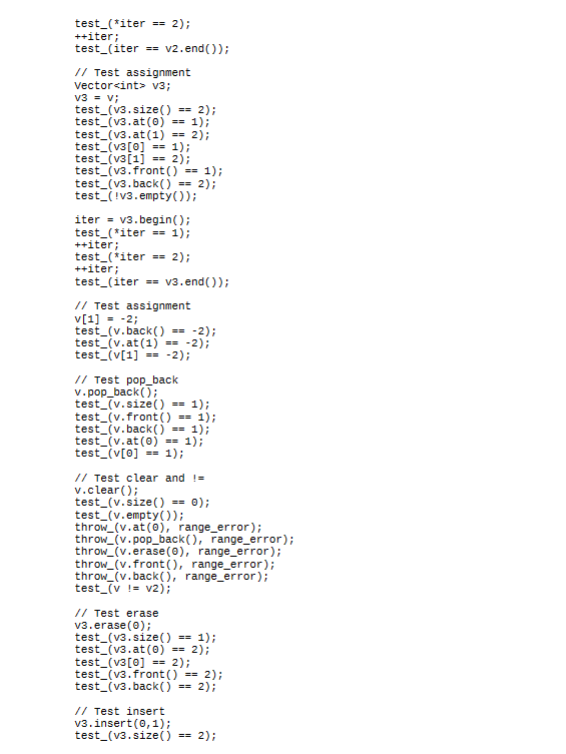 test_(*iter == 2);
++iter;
test_(iter == v2.end());

// Test assignment
Vector<int> v3;
v3 = v;
test_(v3.size() == 2);
test_(v3.at(0) == 1);
test_(v3.at(1) == 2);
test_(v3[0] == 1);
test_(v3[1] == 2);
test_(v3.front() == 1);
test_(v3.back() == 2);
test_(!v3.empty());

iter = v3.begin();
test_(*iter == 1);
++iter;
test_(*iter == 2);
++iter;
test_(iter == v3.end());

// Test assignment
v[1] = -2;
test_(v.back() == -2);
test_(v.at(1) == -2);
test_(v[1] == -2);

// Test pop_back
v.pop_back();
test_(v.size() == 1);
test_(v.front() == 1);
test_(v.back() == 1);
test_(v.at(0) == 1);
test_(v[0] == 1);

// Test clear and !=
v.clear();
test_(v.size() == 0);
test_(v.empty());
throw_(v.at(0), range_error);
throw_(v.pop_back(), range_error);
throw_(v.erase(0), range_error);
throw_(v.front(), range_error);
throw_(v.back(), range_error);
test_(v != v2);

// Test erase
v3.erase(0);
test_(v3.size() == 1);
test_(v3.at(0) == 2);
test_(v3[0] == 2);
test_(v3.front() == 2);
test_(v3.back() == 2);

// Test insert
v3.insert(0,1);
test_(v3.size() == 2);